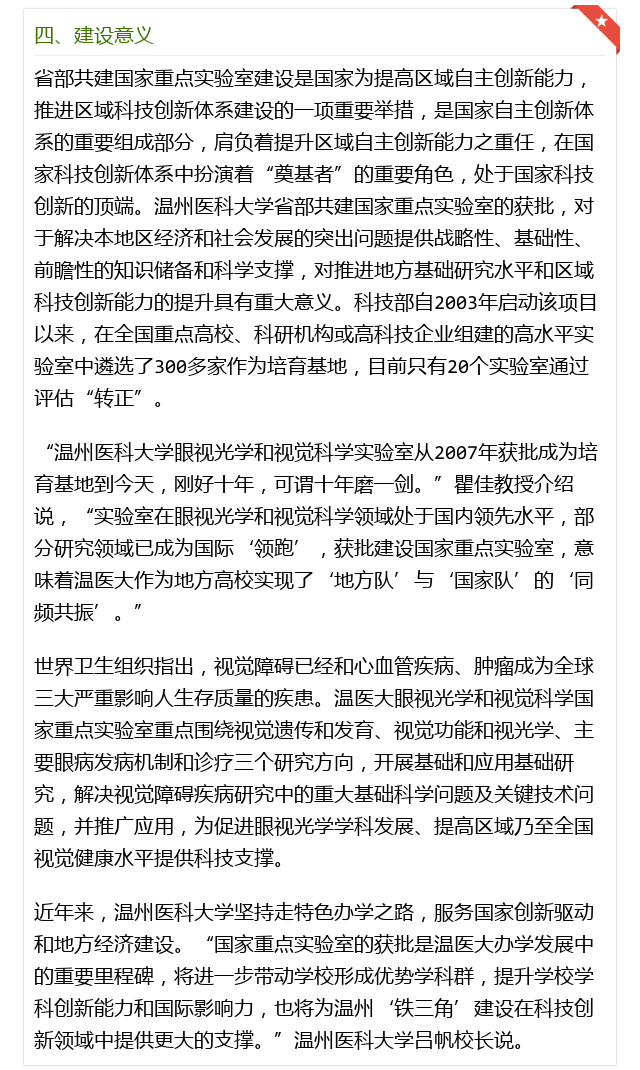 四、建设意义

省部共建国家重点实验室建设是国家为提高区域自主创新能力，推进区域科技创新体系建设的一项重要举措，是国家自主创新体系的重要组成部分，肩负着提升区域自主创新能力之重任，在国家科技创新体系中扮演着“奠基者”的重要角色，处于国家科技创新的顶端。温州医科大学省部共建国家重点实验室的获批，对于解决本地区经济和社会发展的突出问题提供战略性、基础性、前瞻性的知识储备和科学支撑，对推进地方基础研究水平和区域科技创新能力的提升具有重大意义。科技部自2003年启动该项目以来，在全国重点高校、科研机构或高科技企业组建的高水平实验室中遴选了300多家作为培育基地，目前只有20个实验室通过评估“转正”。

“温州医科大学眼视光学和视觉科学实验室从2007年获批成为培育基地到今天，刚好十年，可谓十年磨一剑。”瞿佳教授介绍说，“实验室在眼视光学和视觉科学领域处于国内领先水平，部分研究领域已成为国际‘领跑’，获批建设国家重点实验室，意味着温医大作为地方高校实现了‘地方队’与‘国家队’的‘同频共振’。”

世界卫生组织指出，视觉障碍已经和心血管疾病、肿瘤成为全球三大严重影响人生存质量的疾患。温医大眼视光学和视觉科学国家重点实验室重点围绕视觉遗传和发育、视觉功能和视光学、主要眼病发病机制和诊疗三个研究方向，开展基础和应用基础研究，解决视觉障碍疾病研究中的重大基础科学问题及关键技术问题，并推广应用，为促进眼视光学学科发展、提高区域乃至全国视觉健康水平提供科技支撑。

近年来，温州医科大学坚持走特色办学之路，服务国家创新驱动和地方经济建设。“国家重点实验室的获批是温医大办学发展中的重要里程碑，将进一步带动学校形成优势学科群，提升学校学科创新能力和国际影响力，也将为温州‘铁三角’建设在科技创新领域中提供更大的支撑。”温州医科大学吕帆校长说。